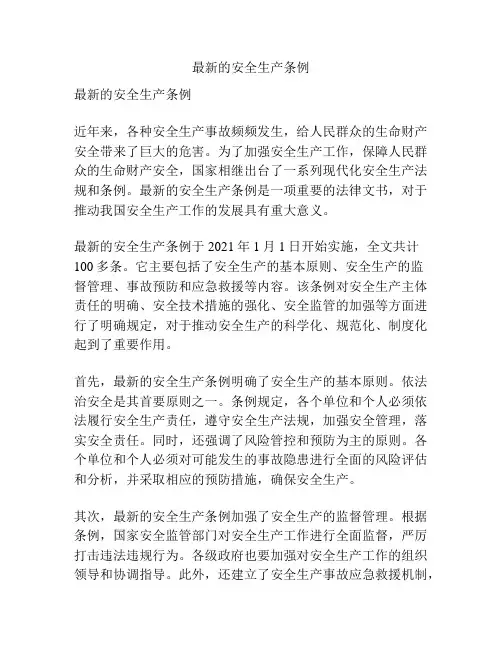 最新的安全生产条例

最新的安全生产条例

近年来，各种安全生产事故频频发生，给人民群众的生命财产安全带来了巨大的危害。为了加强安全生产工作，保障人民群众的生命财产安全，国家相继出台了一系列现代化安全生产法规和条例。最新的安全生产条例是一项重要的法律文书，对于推动我国安全生产工作的发展具有重大意义。

最新的安全生产条例于 2021 年 1 月 1 日开始实施，全文共计 100 多条。它主要包括了安全生产的基本原则、安全生产的监督管理、事故预防和应急救援等内容。该条例对安全生产主体责任的明确、安全技术措施的强化、安全监管的加强等方面进行了明确规定，对于推动安全生产的科学化、规范化、制度化起到了重要作用。

首先，最新的安全生产条例明确了安全生产的基本原则。依法治安全是其首要原则之一。条例规定，各个单位和个人必须依法履行安全生产责任，遵守安全生产法规，加强安全管理，落实安全责任。同时，还强调了风险管控和预防为主的原则。各个单位和个人必须对可能发生的事故隐患进行全面的风险评估和分析，并采取相应的预防措施，确保安全生产。

其次，最新的安全生产条例加强了安全生产的监督管理。根据条例，国家安全监管部门对安全生产工作进行全面监督，严厉打击违法违规行为。各级政府也要加强对安全生产工作的组织领导和协调指导。此外，还建立了安全生产事故应急救援机制，